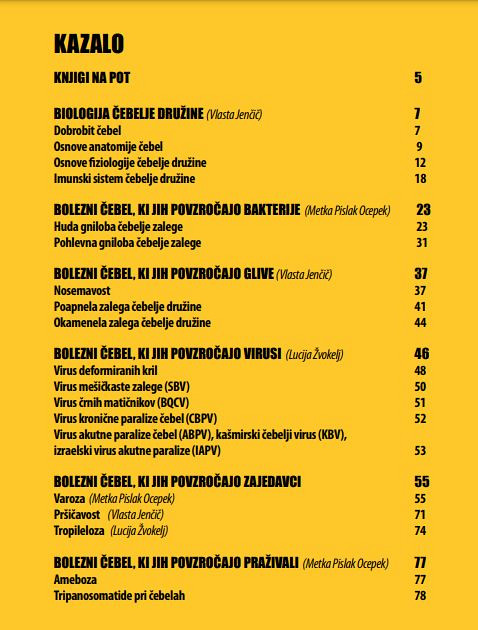 KAZALO

KNJIGI NA POT 5

BIOLOGIJA ČEBELJE DRUŽINE (Vlasta Jenčič) 7
Dobrobit čebel 7
Osnove anatomije čebel 9
Osnove fiziologije čebelje družine 12
Imunski sistem čebelje družine 18

BOLEZNI ČEBEL, KI JIH POVZROČAJO BAKTERIJE (Metka Pislak Ocepek) 23
Huda gniloba čebelje zalege 23
Pohlevna gniloba čebelje zalege 31

BOLEZNI ČEBEL, KI JIH POVZROČAJO GLIVE (Vlasta Jenčič) 37
Nosemavost 37
Poapnela zalega čebelje družine 41
Okamenela zalega čebelje družine 44

BOLEZNI ČEBEL, KI JIH POVZROČAJO VIRUSI (Lucija Žvokelj) 46
Virus deformiranih kril 48
Virus mešičkaste zalege (SBV) 50
Virus črnih matičnikov (BQCV) 51
Virus kronične paralize čebel (CBPV) 52
Virus akutne paralize čebel (ABPV), kašmirski čebelji virus (KBV), izraelski virus akutne paralize (IAPV) 53

BOLEZNI ČEBEL, KI JIH POVZROČAJO ZAJEDAVCI 55
Varoza (Metka Pislak Ocepek) 55
Pršičavost (Vlasta Jenčič) 71
Tropileloza (Lucija Žvokelj) 74

BOLEZNI ČEBEL, KI JIH POVZROČAJO PRAŽIVALI (Metka Pislak Ocepek) 77
Ameboza 77
Tripanosomatide pri čebelah 78